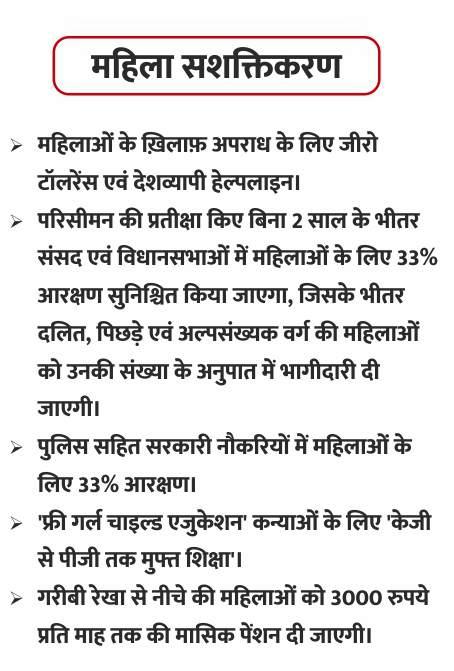 महिला सशक्तिकरण

➢ महिलाओं के ख़िलाफ़ अपराध के लिए जीरो टॉलरेंस एवं देशव्यापी हेल्पलाइन।

➢ परिसीमन की प्रतीक्षा किए बिना 2 साल के भीतर संसद एवं विधानसभाओं में महिलाओं के लिए 33% आरक्षण सुनिश्चित किया जाएगा, जिसके भीतर दलित, पिछड़े एवं अल्पसंख्यक वर्ग की महिलाओं को उनकी संख्या के अनुपात में भागीदारी दी जाएगी।

➢ पुलिस सहित सरकारी नौकरियों में महिलाओं के लिए 33% आरक्षण।

➢ 'फ्री गर्ल चाइल्ड एजुकेशन' कन्याओं के लिए 'केजी से पीजी तक मुफ्त शिक्षा'।

➢ गरीबी रेखा से नीचे की महिलाओं को 3000 रुपये प्रति माह तक की मासिक पेंशन दी जाएगी।